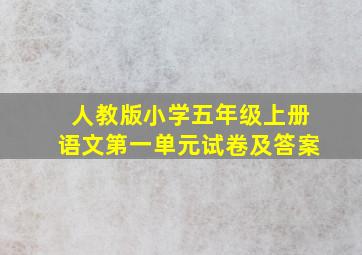 人教版小学五年级上册
语文第一单元试卷及答案